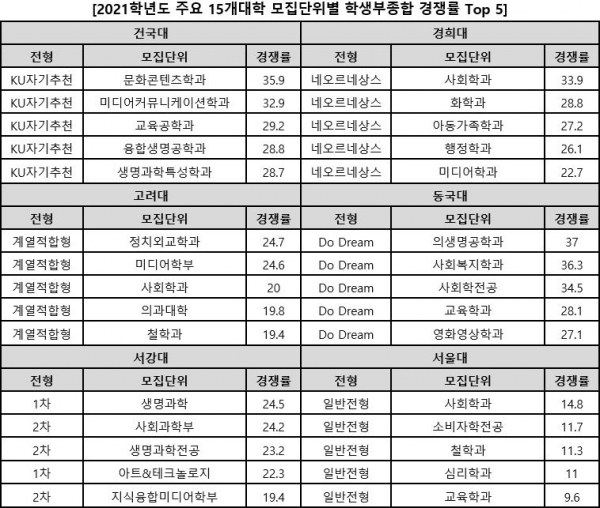 [2021학년도 주요 15개대학 모집단위별 학생부종합 경쟁률 Top 5]

| 건국대 | | | 경희대 | | |
|---|---|---|---|---|---|
| 전형 | 모집단위 | 경쟁률 | 전형 | 모집단위 | 경쟁률 |
| KU자기추천 | 문화콘텐츠학과 | 35.9 | 네오르네상스 | 사회학과 | 33.9 |
| KU자기추천 | 미디어커뮤니케이션학과 | 32.9 | 네오르네상스 | 화학과 | 28.8 |
| KU자기추천 | 교육공학과 | 29.2 | 네오르네상스 | 아동가족학과 | 27.2 |
| KU자기추천 | 융합생명공학과 | 28.8 | 네오르네상스 | 행정학과 | 26.1 |
| KU자기추천 | 생명과학특성학과 | 28.7 | 네오르네상스 | 미디어학과 | 22.7 |
| 고려대 | | | 동국대 | | |
| 전형 | 모집단위 | 경쟁률 | 전형 | 모집단위 | 경쟁률 |
| 계열적합형 | 정치외교학과 | 24.7 | Do Dream | 의생명공학과 | 37 |
| 계열적합형 | 미디어학부 | 24.6 | Do Dream | 사회복지학과 | 36.3 |
| 계열적합형 | 사회학과 | 20 | Do Dream | 사회학전공 | 34.5 |
| 계열적합형 | 의과대학 | 19.8 | Do Dream | 교육학과 | 28.1 |
| 계열적합형 | 철학과 | 19.4 | Do Dream | 영화영상학과 | 27.1 |
| 서강대 | | | 서울대 | | |
| 전형 | 모집단위 | 경쟁률 | 전형 | 모집단위 | 경쟁률 |
| 1차 | 생명과학 | 24.5 | 일반전형 | 사회학과 | 14.8 |
| 2차 | 사회과학부 | 24.2 | 일반전형 | 소비자학전공 | 11.7 |
| 2차 | 생명과학전공 | 23.2 | 일반전형 | 철학과 | 11.3 |
| 1차 | 아트&테크놀로지 | 22.3 | 일반전형 | 심리학과 | 11 |
| 2차 | 지식융합미디어학부 | 19.4 | 일반전형 | 교육학과 | 9.6 |